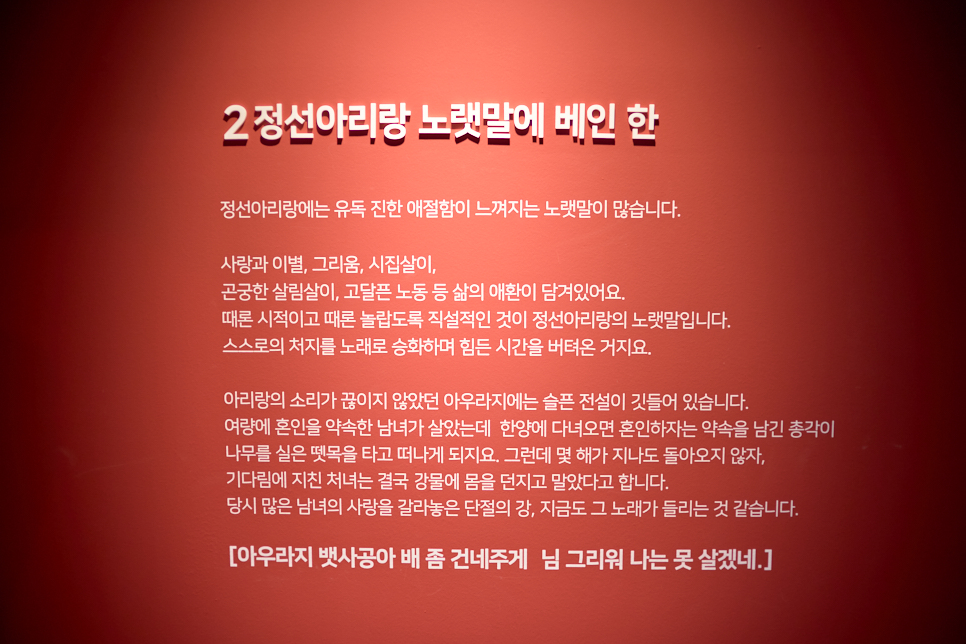 2 정선아리랑 노랫말에 베인 한

정선아리랑에는 유독 진한 애절함이 느껴지는 노랫말이 많습니다.

사랑과 이별, 그리움, 시집살이,
곤궁한 살림살이, 고달픈 노동 등 삶의 애환이 담겨있어요.
때론 시적이고 때론 놀랍도록 직설적인 것이 정선아리랑의 노랫말입니다.
스스로의 처지를 노래로 승화하며 힘든 시간을 버텨온 거지요.

아리랑의 소리가 끊이지 않았던 아우라지에는 슬픈 전설이 깃들어 있습니다.
여량에 혼인을 약속한 남녀가 살았는데 한양에 다녀오면 혼인하자는 약속을 남긴 총각이
나무를 실은 뗏목을 타고 떠나게 되지요. 그런데 몇 해가 지나도 돌아오지 않자,
기다림에 지친 처녀는 결국 강물에 몸을 던지고 말았다고 합니다.
당시 많은 남녀의 사랑을 갈라놓은 단절의 강, 지금도 그 노래가 들리는 것 같습니다.

[아우라지 뱃사공아 배 좀 건네주게 님 그리워 나는 못 살겠네.]